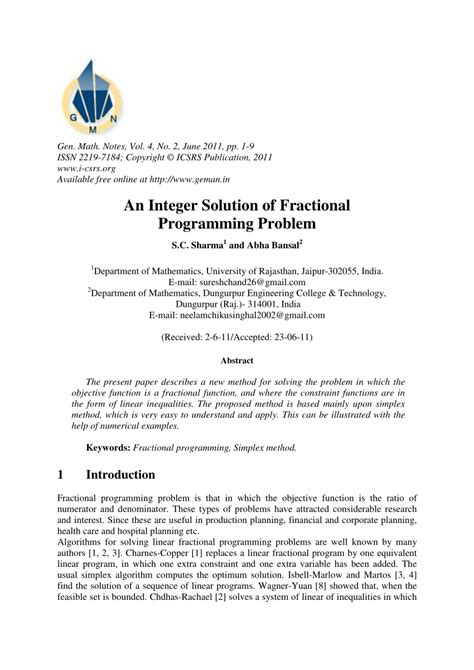 G M N

Gen. Math. Notes, Vol. 4, No. 2, June 2011, pp. 1-9
ISSN 2219-7184; Copyright © ICSRS Publication, 2011
www.i-csrs.org
Available free online at http://www.geman.in

An Integer Solution of Fractional Programming Problem

S.C. Sharma$^1$ and Abha Bansal$^2$

$^1$Department of Mathematics, University of Rajasthan, Jaipur-302055, India.
E-mail: sureshchand26@gmail.com
$^2$Department of Mathematics, Dungurpur Engineering College & Technology, Dungurpur (Raj.)- 314001, India
E-mail: neelamchikusinghal2002@gmail.com

(Received: 2-6-11/Accepted: 23-06-11)

Abstract

The present paper describes a new method for solving the problem in which the objective function is a fractional function, and where the constraint functions are in the form of linear inequalities. The proposed method is based mainly upon simplex method, which is very easy to understand and apply. This can be illustrated with the help of numerical examples.

Keywords: Fractional programming, Simplex method.

1 Introduction

Fractional programming problem is that in which the objective function is the ratio of numerator and denominator. These types of problems have attracted considerable research and interest. Since these are useful in production planning, financial and corporate planning, health care and hospital planning etc.
Algorithms for solving linear fractional programming problems are well known by many authors [1, 2, 3]. Charnes-Copper [1] replaces a linear fractional program by one equivalent linear program, in which one extra constraint and one extra variable has been added. The usual simplex algorithm computes the optimum solution. Isbell-Marlow and Martos [3, 4] find the solution of a sequence of linear programs. Wagner-Yuan [8] showed that, when the feasible set is bounded. Chdhas-Rachael [2] solves a system of linear of inequalities in which